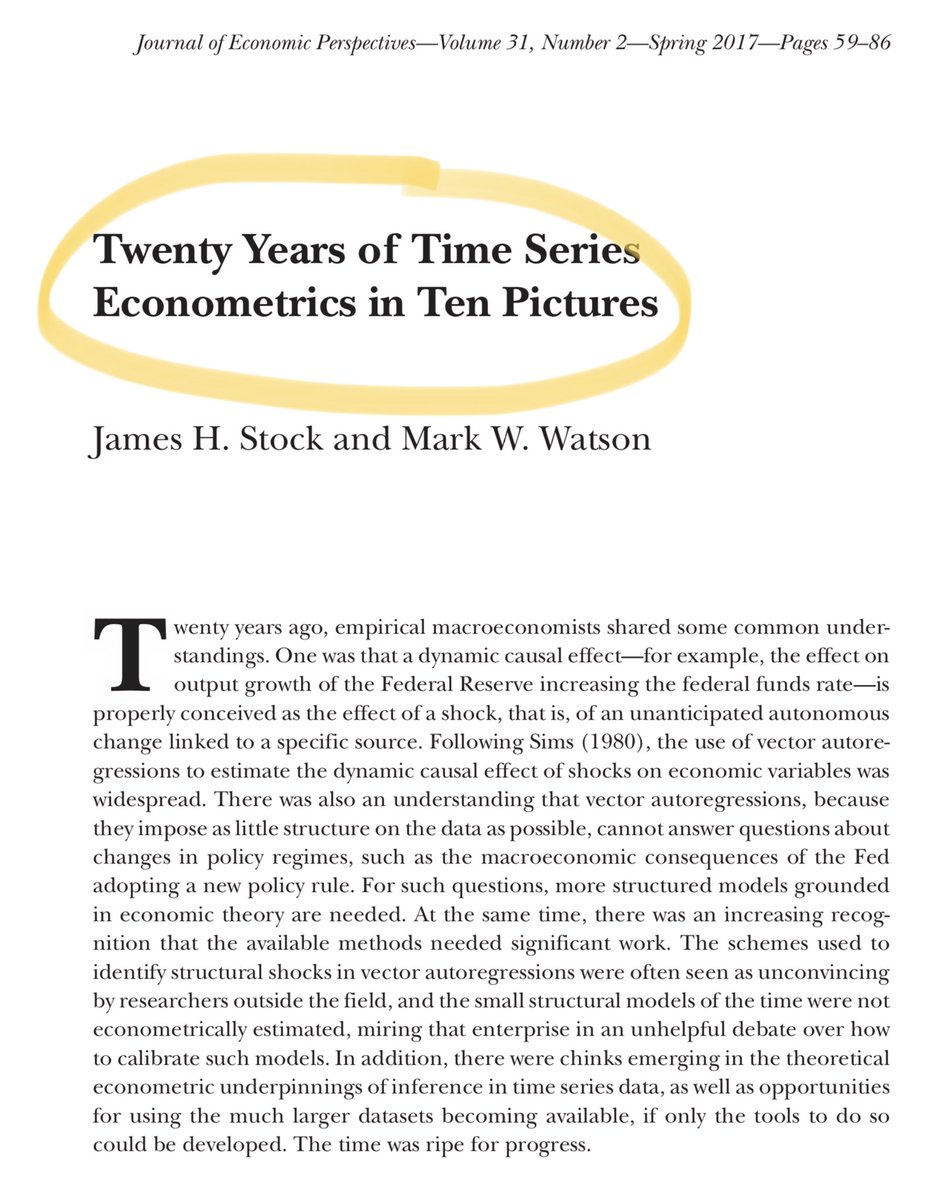 Journal of Economic Perspectives—Volume 31, Number 2—Spring 2017—Pages 59–86

Twenty Years of Time Series Econometrics in Ten Pictures

James H. Stock and Mark W. Watson

Twenty years ago, empirical macroeconomists shared some common understandings. One was that a dynamic causal effect—for example, the effect on output growth of the Federal Reserve increasing the federal funds rate—is properly conceived as the effect of a shock, that is, of an unanticipated autonomous change linked to a specific source. Following Sims (1980), the use of vector autoregressions to estimate the dynamic causal effect of shocks on economic variables was widespread. There was also an understanding that vector autoregressions, because they impose as little structure on the data as possible, cannot answer questions about changes in policy regimes, such as the macroeconomic consequences of the Fed adopting a new policy rule. For such questions, more structured models grounded in economic theory are needed. At the same time, there was an increasing recognition that the available methods needed significant work. The schemes used to identify structural shocks in vector autoregressions were often seen as unconvincing by researchers outside the field, and the small structural models of the time were not econometrically estimated, miring that enterprise in an unhelpful debate over how to calibrate such models. In addition, there were chinks emerging in the theoretical econometric underpinnings of inference in time series data, as well as opportunities for using the much larger datasets becoming available, if only the tools to do so could be developed. The time was ripe for progress.